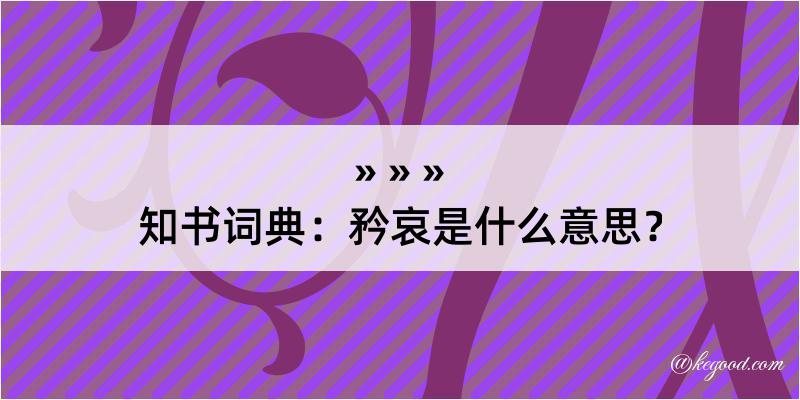 » » »
知书词典：矜哀是什么意思？

@kegood.com